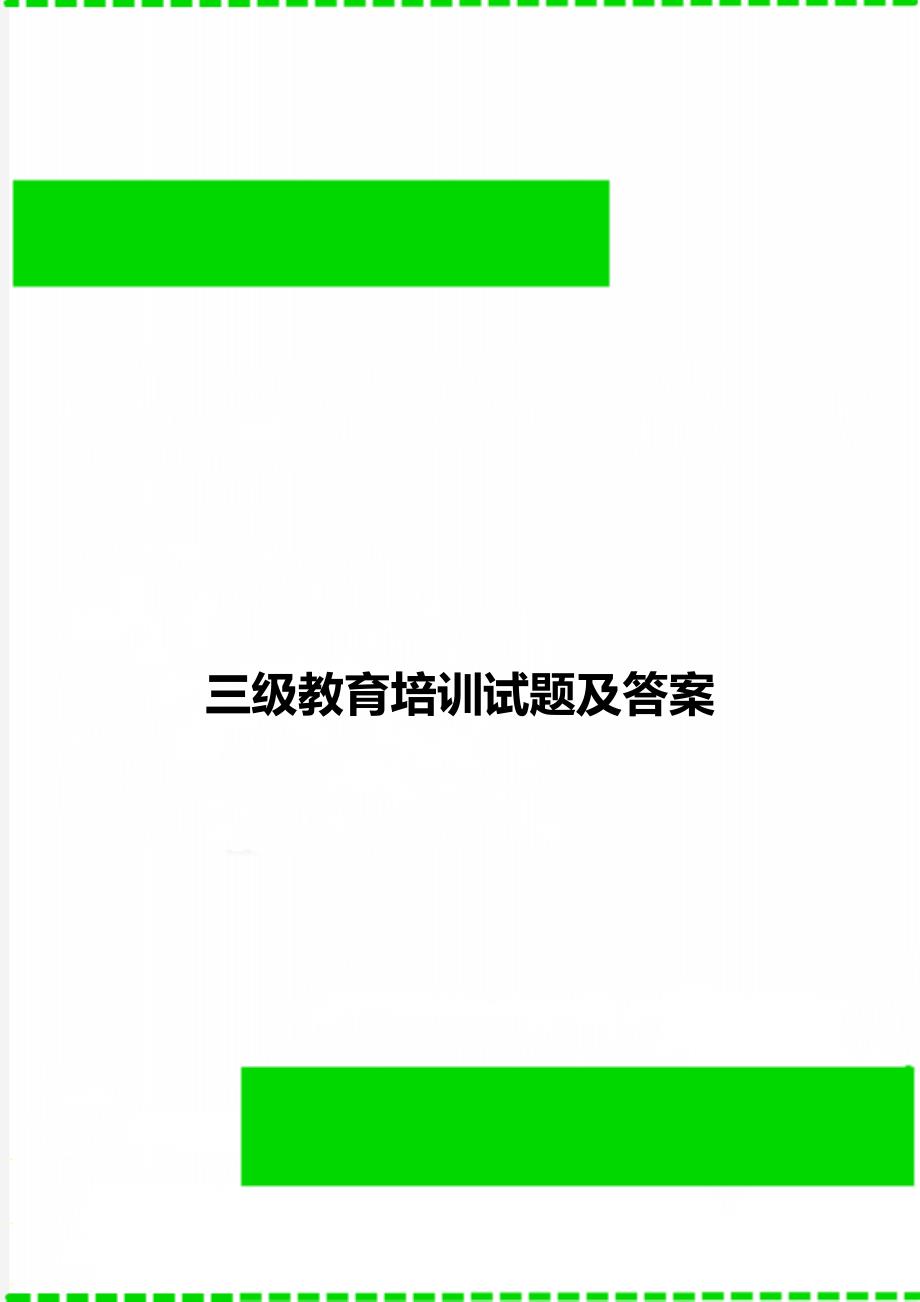 三级教育培训试题及答案